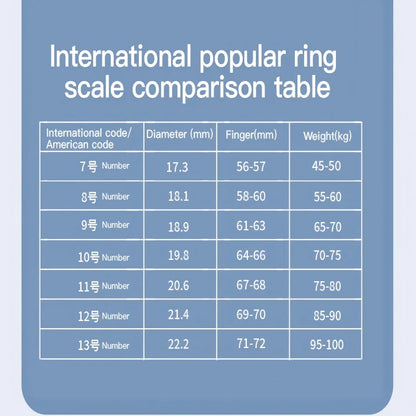 International popular ring scale comparison table

| International code/ American code | Diameter (mm) | Finger(mm) | Weight(kg) |
|---|---|---|---|
| 7号 Number | 17.3 | 56-57 | 45-50 |
| 8号 Number | 18.1 | 58-60 | 55-60 |
| 9号 Number | 18.9 | 61-63 | 65-70 |
| 10号 Number | 19.8 | 64-66 | 70-75 |
| 11号 Number | 20.6 | 67-68 | 75-80 |
| 12号 Number | 21.4 | 69-70 | 85-90 |
| 13号 Number | 22.2 | 71-72 | 95-100 |